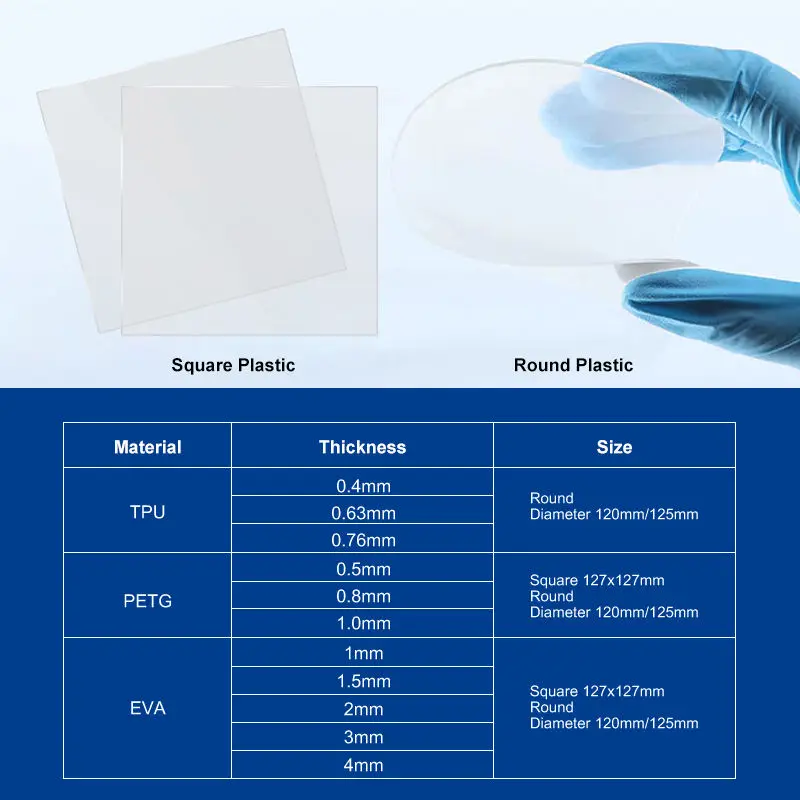 Square Plastic

Round Plastic

| Material | Thickness | Size |
|---|---|---|
| TPU | 0.4mm | Round Diameter 120mm/125mm |
| | 0.63mm | |
| | 0.76mm | |
| PETG | 0.5mm | Square 127x127mm Round Diameter 120mm/125mm |
| | 0.8mm | |
| | 1.0mm | |
| EVA | 1mm | Square 127x127mm Round Diameter 120mm/125mm |
| | 1.5mm | |
| | 2mm | |
| | 3mm | |
| | 4mm | |